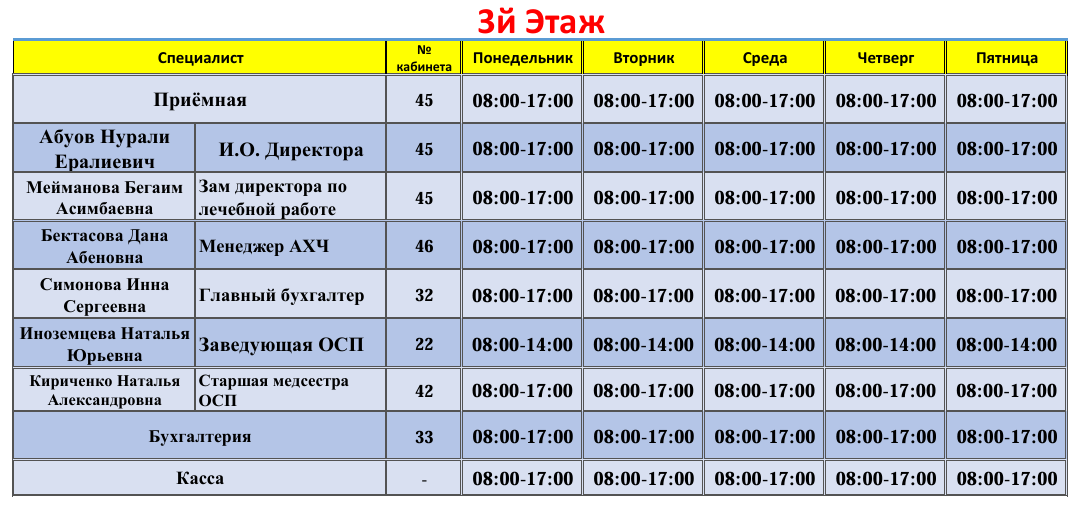 3й Этаж

| Специалист | | № кабинета | Понедельник | Вторник | Среда | Четверг | Пятница |
|---|---|---|---|---|---|---|---|
| Приёмная | | 45 | 08:00-17:00 | 08:00-17:00 | 08:00-17:00 | 08:00-17:00 | 08:00-17:00 |
| Абуов Нурали Ералиевич | И.О. Директора | 45 | 08:00-17:00 | 08:00-17:00 | 08:00-17:00 | 08:00-17:00 | 08:00-17:00 |
| Мейманова Бегаим Асимбаевна | Зам директора по лечебной работе | 45 | 08:00-17:00 | 08:00-17:00 | 08:00-17:00 | 08:00-17:00 | 08:00-17:00 |
| Бектасова Дана Абеновна | Менеджер АХЧ | 46 | 08:00-17:00 | 08:00-17:00 | 08:00-17:00 | 08:00-17:00 | 08:00-17:00 |
| Симонова Инна Сергеевна | Главный бухгалтер | 32 | 08:00-17:00 | 08:00-17:00 | 08:00-17:00 | 08:00-17:00 | 08:00-17:00 |
| Иноземцева Наталья Юрьевна | Заведующая ОСП | 22 | 08:00-14:00 | 08:00-14:00 | 08:00-14:00 | 08:00-14:00 | 08:00-14:00 |
| Кириченко Наталья Александровна | Старшая медсестра ОСП | 42 | 08:00-17:00 | 08:00-17:00 | 08:00-17:00 | 08:00-17:00 | 08:00-17:00 |
| Бухгалтерия | | 33 | 08:00-17:00 | 08:00-17:00 | 08:00-17:00 | 08:00-17:00 | 08:00-17:00 |
| Касса | | - | 08:00-17:00 | 08:00-17:00 | 08:00-17:00 | 08:00-17:00 | 08:00-17:00 |